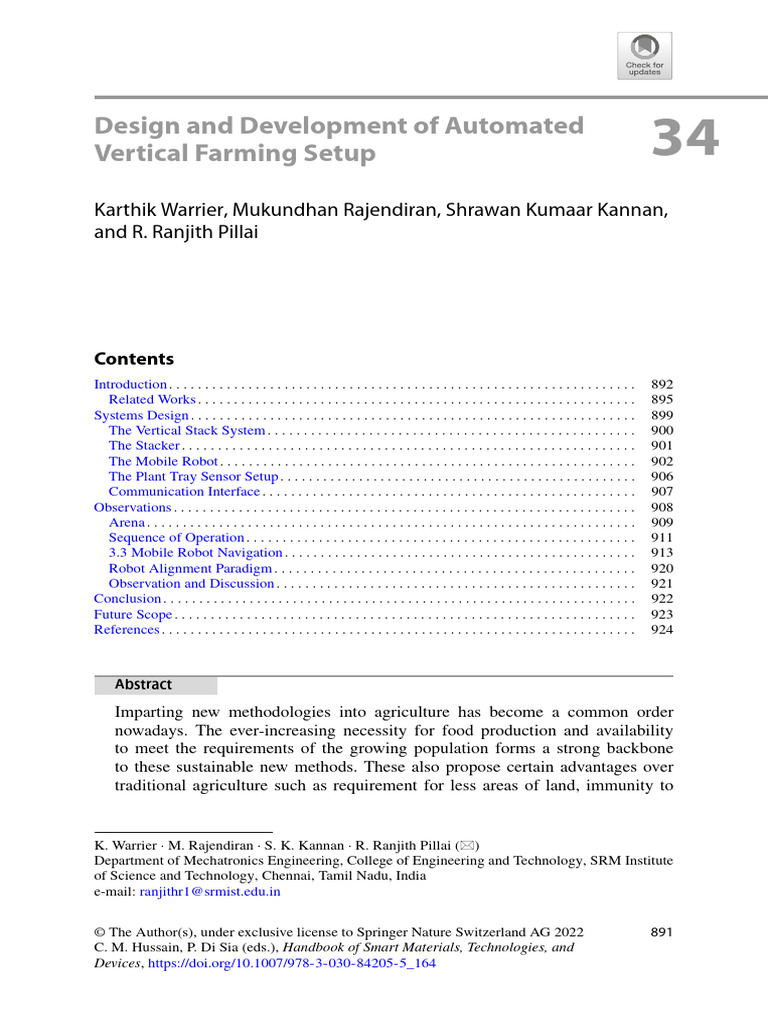 Check for updates

Design and Development of Automated Vertical Farming Setup

34

Karthik Warrier, Mukundhan Rajendiran, Shrawan Kumaar Kannan, and R. Ranjith Pillai

Contents

Introduction 892
Related Works 895
Systems Design 899
The Vertical Stack System 900
The Stacker 901
The Mobile Robot 902
The Plant Tray Sensor Setup 906
Communication Interface 907
Observations 908
Arena 909
Sequence of Operation 911
3.3 Mobile Robot Navigation 913
Robot Alignment Paradigm 920
Observation and Discussion 921
Conclusion 922
Future Scope 923
References 924

Abstract

Imparting new methodologies into agriculture has become a common order nowadays. The ever-increasing necessity for food production and availability to meet the requirements of the growing population forms a strong backbone to these sustainable new methods. These also propose certain advantages over traditional agriculture such as requirement for less areas of land, immunity to

K. Warrier · M. Rajendiran · S. K. Kannan · R. Ranjith Pillai (✉)
Department of Mechatronics Engineering, College of Engineering and Technology, SRM Institute of Science and Technology, Chennai, Tamil Nadu, India
e-mail: ranjithr1@srmist.edu.in

© The Author(s), under exclusive license to Springer Nature Switzerland AG 2022
C. M. Hussain, P. Di Sia (eds.), Handbook of Smart Materials, Technologies, and Devices, https://doi.org/10.1007/978-3-030-84205-5_164

891